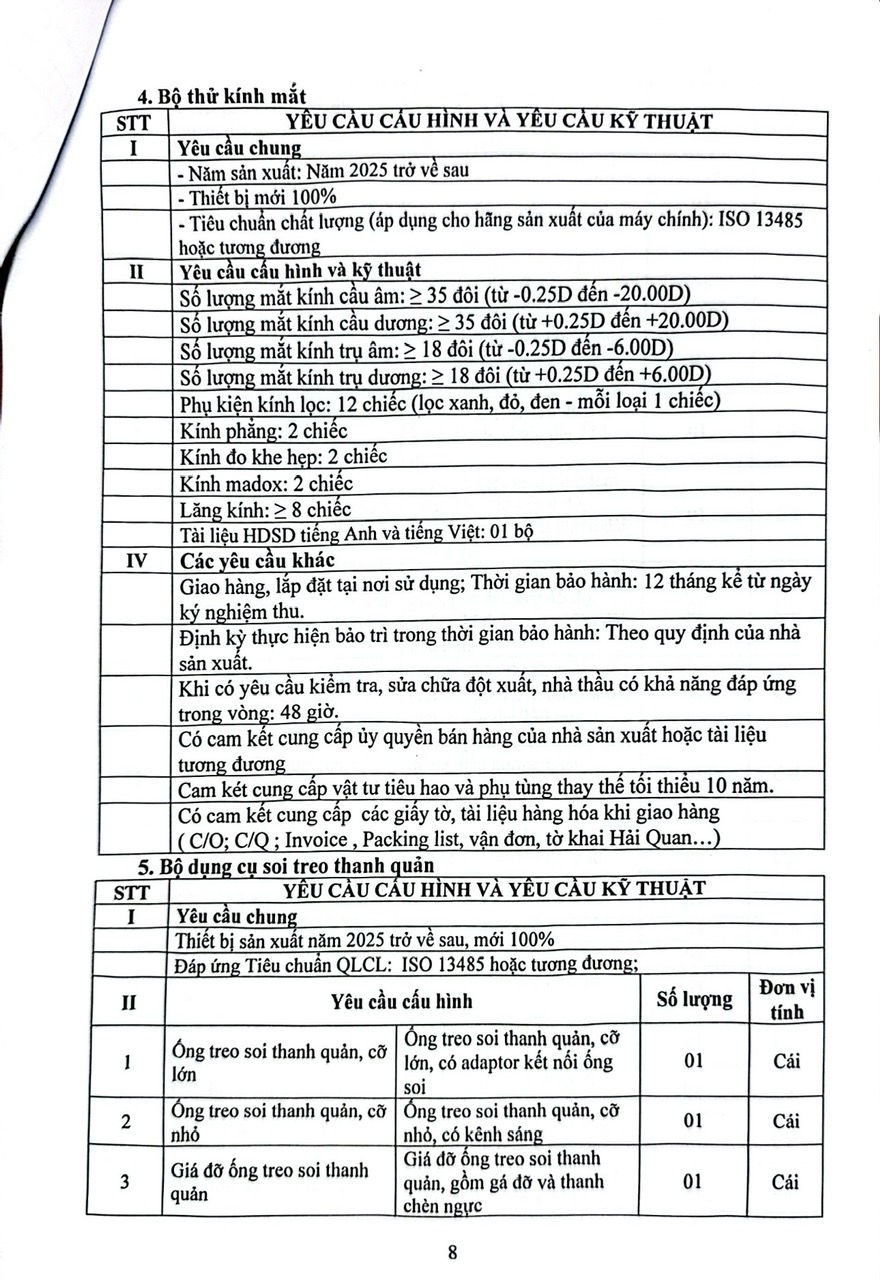 4. Bộ thử kính mắt

| STT | YÊU CẦU CẤU HÌNH VÀ YÊU CẦU KỸ THUẬT |
|---|---|
| I | Yêu cầu chung |
| | - Năm sản xuất: Năm 2025 trở về sau |
| | - Thiết bị mới 100% |
| | - Tiêu chuẩn chất lượng (áp dụng cho hãng sản xuất của máy chính): ISO 13485 hoặc tương đương |
| II | Yêu cầu cấu hình và kỹ thuật |
| | Số lượng mắt kính cầu âm: ≥ 35 đôi (từ -0.25D đến -20.00D) |
| | Số lượng mắt kính cầu dương: ≥ 35 đôi (từ +0.25D đến +20.00D) |
| | Số lượng mắt kính trụ âm: ≥ 18 đôi (từ -0.25D đến -6.00D) |
| | Số lượng mắt kính trụ dương: ≥ 18 đôi (từ +0.25D đến +6.00D) |
| | Phụ kiện kính lọc: 12 chiếc (lọc xanh, đỏ, đen - mỗi loại 1 chiếc) |
| | Kính phẳng: 2 chiếc |
| | Kính đo khe hẹp: 2 chiếc |
| | Kính madox: 2 chiếc |
| | Lăng kính: ≥ 8 chiếc |
| | Tài liệu HDSD tiếng Anh và tiếng Việt: 01 bộ |
| IV | Các yêu cầu khác |
| | Giao hàng, lắp đặt tại nơi sử dụng; Thời gian bảo hành: 12 tháng kể từ ngày ký nghiệm thu. |
| | Định kỳ thực hiện bảo trì trong thời gian bảo hành: Theo quy định của nhà sản xuất. |
| | Khi có yêu cầu kiểm tra, sửa chữa đột xuất, nhà thầu có khả năng đáp ứng trong vòng: 48 giờ. |
| | Có cam kết cung cấp ủy quyền bán hàng của nhà sản xuất hoặc tài liệu tương đương |
| | Cam kết cung cấp vật tư tiêu hao và phụ tùng thay thế tối thiểu 10 năm. |
| | Có cam kết cung cấp các giấy tờ, tài liệu hàng hóa khi giao hàng ( C/O; C/Q ; Invoice , Packing list, vận đơn, tờ khai Hải Quan…) |

5. Bộ dụng cụ soi treo thanh quản

| STT | YÊU CẦU CẤU HÌNH VÀ YÊU CẦU KỸ THUẬT | | | |
|---|---|---|---|---|
| I | Yêu cầu chung | | | |
| | Thiết bị sản xuất năm 2025 trở về sau, mới 100% | | | |
| | Đáp ứng Tiêu chuẩn QLCL: ISO 13485 hoặc tương đương; | | | |
| II | Yêu cầu cấu hình | | Số lượng | Đơn vị tính |
| 1 | Ống treo soi thanh quản, cỡ lớn | Ống treo soi thanh quản, cỡ lớn, có adaptor kết nối ống soi | 01 | Cái |
| 2 | Ống treo soi thanh quản, cỡ nhỏ | Ống treo soi thanh quản, cỡ nhỏ, có kênh sáng | 01 | Cái |
| 3 | Giá đỡ ống treo soi thanh quản | Giá đỡ ống treo soi thanh quản, gồm gá đỡ và thanh chèn ngực | 01 | Cái |

8